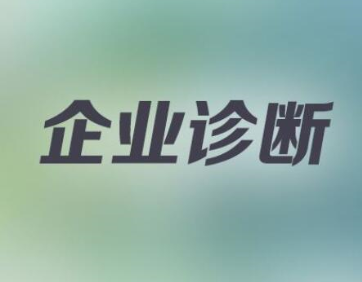 企业诊断